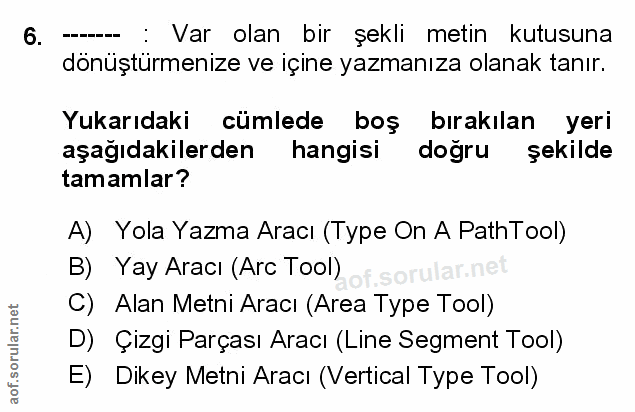 6. ------- : Var olan bir şekli metin kutusuna dönüştürmenize ve içine yazmanıza olanak tanır.

Yukarıdaki cümlede boş bırakılan yeri aşağıdakilerden hangisi doğru şekilde tamamlar?

A) Yola Yazma Aracı (Type On A PathTool)
B) Yay Aracı (Arc Tool)
C) Alan Metni Aracı (Area Type Tool)
D) Çizgi Parçası Aracı (Line Segment Tool)
E) Dikey Metni Aracı (Vertical Type Tool)

aof.sorular.net

aof.sorular.net